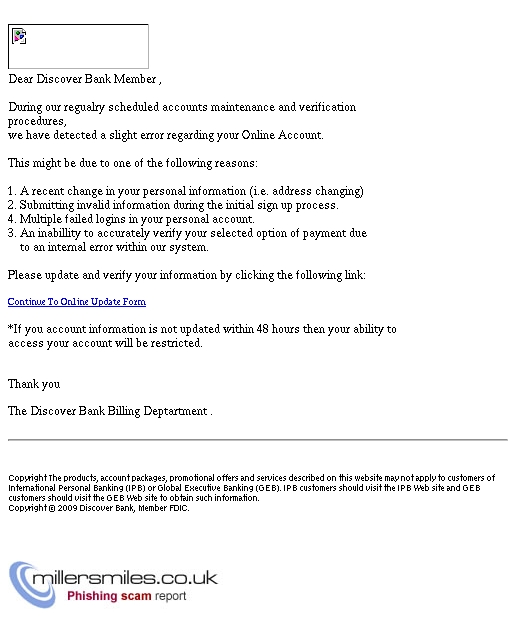 Dear Discover Bank Member ,

During our regualry scheduled accounts maintenance and verification procedures,
we have detected a slight error regarding your Online Account.

This might be due to one of the following reasons:

1. A recent change in your personal information (i.e. address changing)
2. Submitting invalid information during the initial sign up process.
4. Multiple failed logins in your personal account.
3. An inabillity to accurately verify your selected option of payment due to an internal error within our system.

Please update and verify your information by clicking the following link:

Continue To Online Update Form

*If you account information is not updated within 48 hours then your ability to access your account will be restricted.

Thank you

The Discover Bank Billing Deptartment .

Copyright The products, account packages, promotional offers and services described on this website may not apply to customers of International Personal Banking (IPB) or Global Executive Banking (GEB). IPB customers should visit the IPB Web site and GEB customers should visit the GEB Web site to obtain such information.
Copyright © 2009 Discover Bank, Member FDIC.

millersmiles.co.uk
Phishing scam report